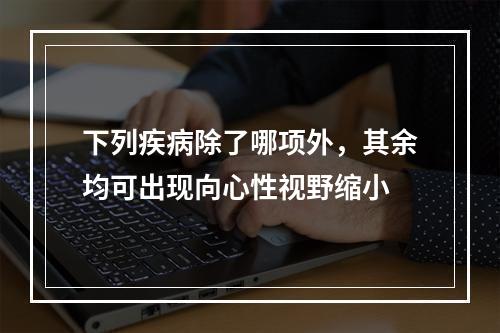 下列疾病除了哪项外，其余均可出现向心性视野缩小